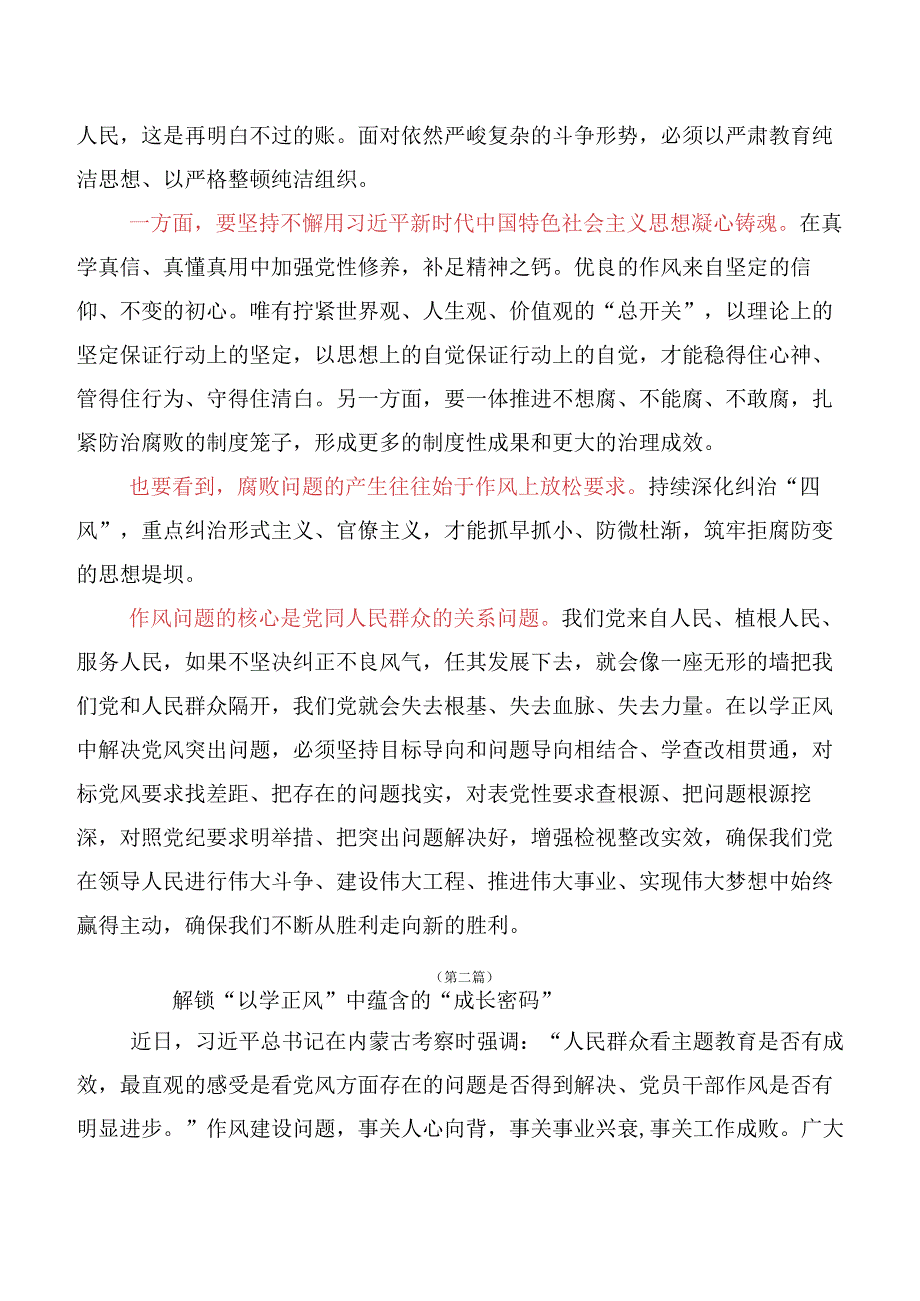 人民，这是再明白不过的账。面对依然严峻复杂的斗争形势，必须以严肃教育纯洁思想、以严格整顿纯洁组织。

一方面，要坚持不懈用习近平新时代中国特色社会主义思想凝心铸魂。在真学真信、真懂真用中加强党性修养，补足精神之钙。优良的作风来自坚定的信仰、不变的初心。唯有拧紧世界观、人生观、价值观的“总开关”，以理论上的坚定保证行动上的坚定，以思想上的自觉保证行动上的自觉，才能稳得住心神、管得住行为、守得住清白。另一方面，要一体推进不想腐、不能腐、不敢腐，扎紧防治腐败的制度笼子，形成更多的制度性成果和更大的治理成效。

也要看到，腐败问题的产生往往始于作风上放松要求。持续深化纠治“四风”，重点纠治形式主义、官僚主义，才能抓早抓小、防微杜渐，筑牢拒腐防变的思想堤坝。

作风问题的核心是党同人民群众的关系问题。我们党来自人民、植根人民、服务人民，如果不坚决纠正不良风气，任其发展下去，就会像一座无形的墙把我们党和人民群众隔开，我们党就会失去根基、失去血脉、失去力量。在以学正风中解决党风突出问题，必须坚持目标导向和问题导向相结合、学查改相贯通，对标党风要求找差距、把存在的问题找实，对表党性要求查根源、把问题根源挖深，对照党纪要求明举措、把突出问题解决好，增强检视整改实效，确保我们党在领导人民进行伟大斗争、建设伟大工程、推进伟大事业、实现伟大梦想中始终赢得主动，确保我们不断从胜利走向新的胜利。

（第二篇）

解锁“以学正风”中蕴含的“成长密码”

近日，习近平总书记在内蒙古考察时强调：“人民群众看主题教育是否有成效，最直观的感受是看党风方面存在的问题是否得到解决、党员干部作风是否有明显进步。”作风建设问题，事关人心向背，事关事业兴衰，事关工作成败。广大